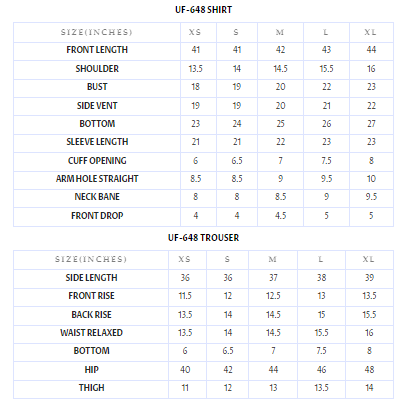 UF-648 SHIRT

| SIZE(INCHES) | XS | S | M | L | XL |
|---|---|---|---|---|---|
| FRONT LENGTH | 41 | 41 | 42 | 43 | 44 |
| SHOULDER | 13.5 | 14 | 14.5 | 15.5 | 16 |
| BUST | 18 | 19 | 20 | 22 | 23 |
| SIDE VENT | 19 | 19 | 20 | 21 | 22 |
| BOTTOM | 23 | 24 | 25 | 26 | 27 |
| SLEEVE LENGTH | 21 | 21 | 22 | 23 | 23 |
| CUFF OPENING | 6 | 6.5 | 7 | 7.5 | 8 |
| ARM HOLE STRAIGHT | 8.5 | 8.5 | 9 | 9.5 | 10 |
| NECK BANE | 8 | 8 | 8.5 | 9 | 9.5 |
| FRONT DROP | 4 | 4 | 4.5 | 5 | 5 |

UF-648 TROUSER

| SIZE(INCHES) | XS | S | M | L | XL |
|---|---|---|---|---|---|
| SIDE LENGTH | 36 | 36 | 37 | 38 | 39 |
| FRONT RISE | 11.5 | 12 | 12.5 | 13 | 13.5 |
| BACK RISE | 13.5 | 14 | 14.5 | 15 | 15.5 |
| WAIST RELAXED | 13.5 | 14 | 14.5 | 15.5 | 16 |
| BOTTOM | 6 | 6.5 | 7 | 7.5 | 8 |
| HIP | 40 | 42 | 44 | 46 | 48 |
| THIGH | 11 | 12 | 13 | 13.5 | 14 |